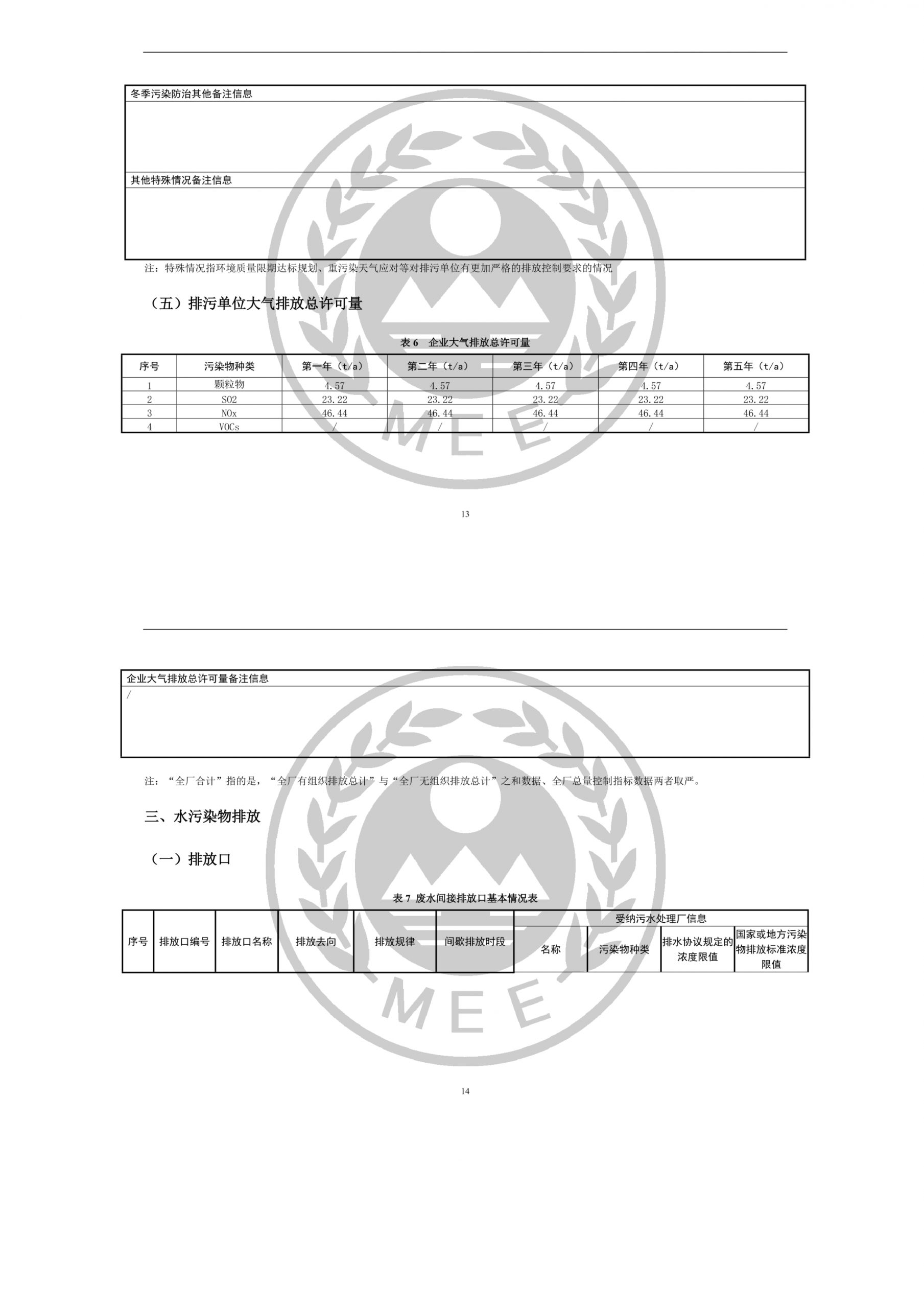 冬季污染防治其他备注信息

其他特殊情况备注信息

注：特殊情况指环境质量限期达标规划、重污染天气应对等对排污单位有更加严格的排放控制要求的情况

（五）排污单位大气排放总许可量

表 6 企业大气排放总许可量

| 序号 | 污染物种类 | 第一年（t/a） | 第二年（t/a） | 第三年（t/a） | 第四年（t/a） | 第五年（t/a） |
|---|---|---|---|---|---|---|
| 1 | 颗粒物 | 4.57 | 4.57 | 4.57 | 4.57 | 4.57 |
| 2 | SO2 | 23.22 | 23.22 | 23.22 | 23.22 | 23.22 |
| 3 | NOx | 46.44 | 46.44 | 46.44 | 46.44 | 46.44 |
| 4 | VOCs | / | / | / | / | / |

MEE

13

企业大气排放总许可量备注信息
/

注：“全厂合计”指的是，“全厂有组织排放总计”与“全厂无组织排放总计”之和数据、全厂总量控制指标数据两者取严。

三、水污染物排放

（一）排放口

表 7 废水间接排放口基本情况表

| 序号 | 排放口编号 | 排放口名称 | 排放去向 | 排放规律 | 间歇排放时段 | 受纳污水处理厂信息 | | | |
|---|---|---|---|---|---|---|---|---|---|
| | | | | | | 名称 | 污染物种类 | 排水协议规定的浓度限值 | 国家或地方污染物排放标准浓度限值 |

MEE

14